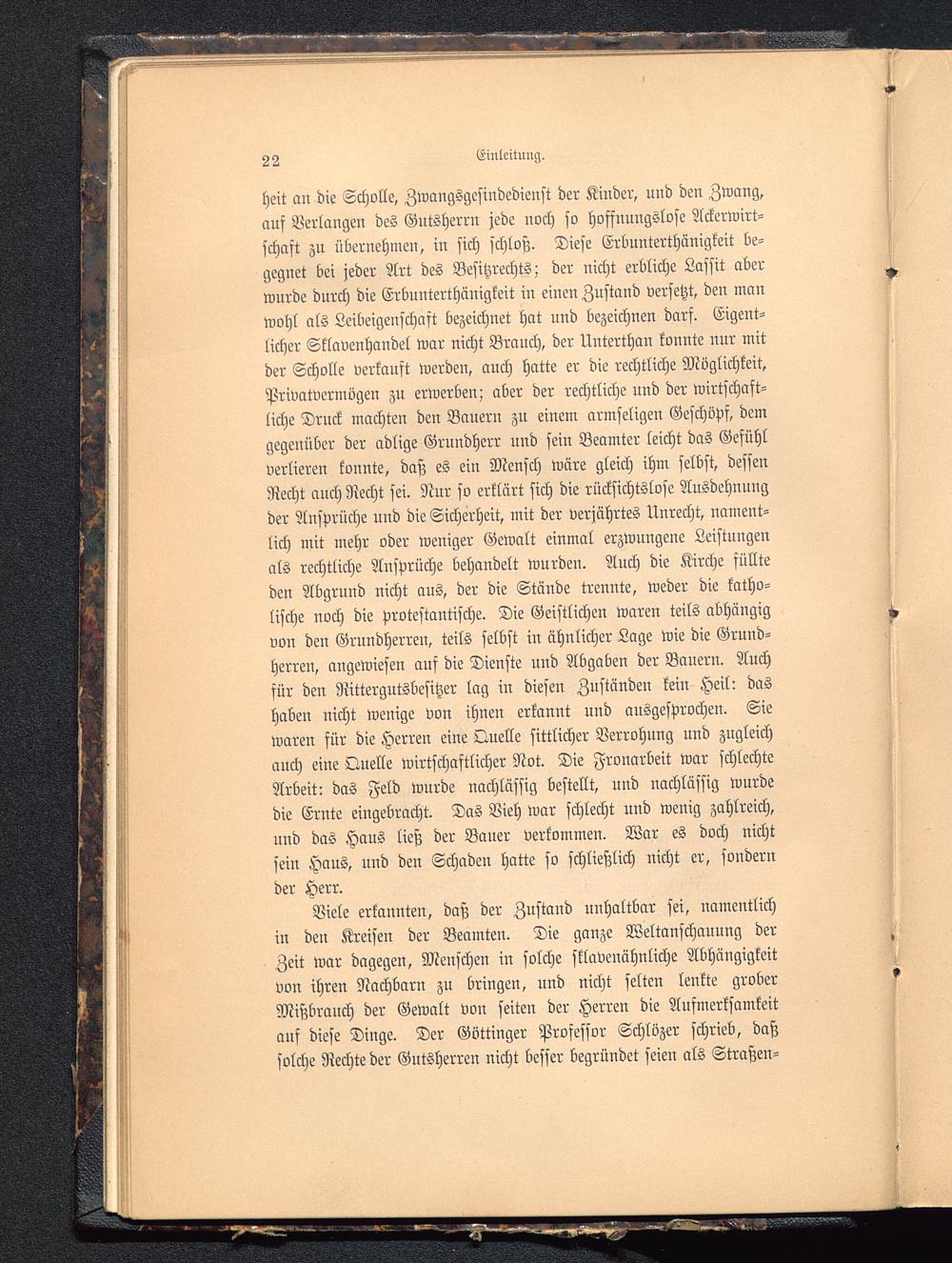 22 Einleitung.

heit an die Scholle, Zwangsgesindedienst der Kinder, und den Zwang, auf Verlangen des Gutsherrn jede noch so hoffnungslose Ackerwirtschaft zu übernehmen, in sich schloß. Diese Erbunterthänigkeit begegnet bei jeder Art des Besitzrechts; der nicht erbliche Lassit aber wurde durch die Erbunterthänigkeit in einen Zustand versetzt, den man wohl als Leibeigenschaft bezeichnet hat und bezeichnen darf. Eigentlicher Sklavenhandel war nicht Brauch, der Unterthan konnte nur mit der Scholle verkauft werden, auch hatte er die rechtliche Möglichkeit, Privatvermögen zu erwerben; aber der rechtliche und der wirtschaftliche Druck machten den Bauern zu einem armseligen Geschöpf, dem gegenüber der adlige Grundherr und sein Beamter leicht das Gefühl verlieren konnte, daß es ein Mensch wäre gleich ihm selbst, dessen Recht auch Recht sei. Nur so erklärt sich die rücksichtslose Ausdehnung der Ansprüche und die Sicherheit, mit der verjährtes Unrecht, namentlich mit mehr oder weniger Gewalt einmal erzwungene Leistungen als rechtliche Ansprüche behandelt wurden. Auch die Kirche füllte den Abgrund nicht aus, der die Stände trennte, weder die katholische noch die protestantische. Die Geistlichen waren teils abhängig von den Grundherren, teils selbst in ähnlicher Lage wie die Grundherren, angewiesen auf die Dienste und Abgaben der Bauern. Auch für den Rittergutsbesitzer lag in diesen Zuständen kein Heil: das haben nicht wenige von ihnen erkannt und ausgesprochen. Sie waren für die Herren eine Quelle sittlicher Verrohung und zugleich auch eine Quelle wirtschaftlicher Not. Die Fronarbeit war schlechte Arbeit: das Feld wurde nachlässig bestellt, und nachlässig wurde die Ernte eingebracht. Das Vieh war schlecht und wenig zahlreich, und das Haus ließ der Bauer verkommen. War es doch nicht sein Haus, und den Schaden hatte so schließlich nicht er, sondern der Herr.

Viele erkannten, daß der Zustand unhaltbar sei, namentlich in den Kreisen der Beamten. Die ganze Weltanschauung der Zeit war dagegen, Menschen in solche sklavenähnliche Abhängigkeit von ihren Nachbarn zu bringen, und nicht selten lenkte grober Mißbrauch der Gewalt von seiten der Herren die Aufmerksamkeit auf diese Dinge. Der Göttinger Professor Schlözer schrieb, daß solche Rechte der Gutsherren nicht besser begründet seien als Straßen-